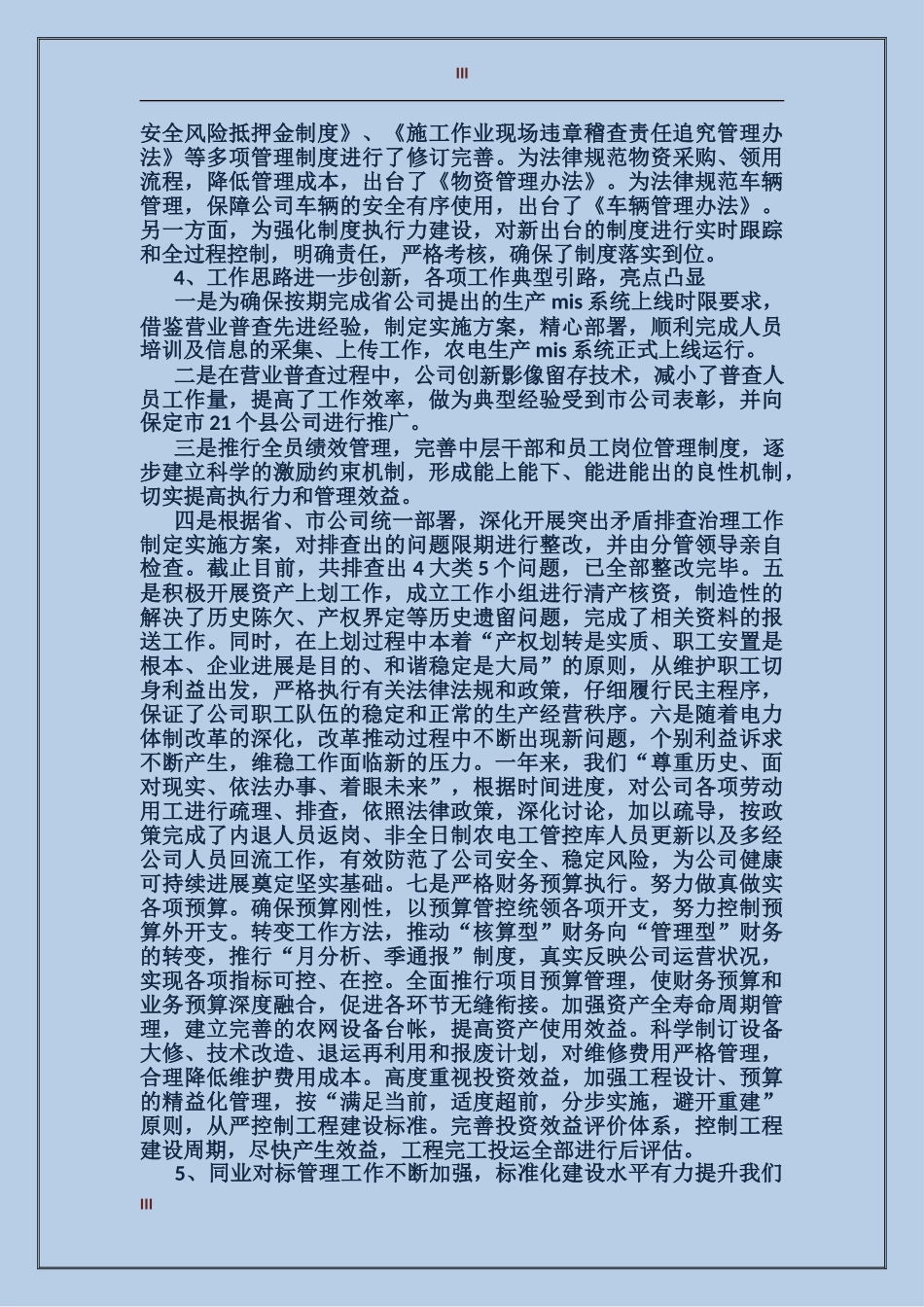 III

安全风险抵押金制度》、《施工作业现场违章稽查责任追究管理办法》等多项管理制度进行了修订完善。为法律规范物资采购、领用流程，降低管理成本，出台了《物资管理办法》。为法律规范车辆管理，保障公司车辆的安全有序使用，出台了《车辆管理办法》。另一方面，为强化制度执行力建设，对新出台的制度进行实时跟踪和全过程控制，明确责任，严格考核，确保了制度落实到位。

4、工作思路进一步创新，各项工作典型引路，亮点凸显

一是为确保按期完成省公司提出的生产 mis 系统上线时限要求，借鉴营业普查先进经验，制定实施方案，精心部署，顺利完成人员培训及信息的采集、上传工作，农电生产 mis 系统正式上线运行。

二是在营业普查过程中，公司创新影像留存技术，减小了普查人员工作量，提高了工作效率，做为典型经验受到市公司表彰，并向保定市 21 个县公司进行推广。

三是推行全员绩效管理，完善中层干部和员工岗位管理制度，逐步建立科学的激励约束机制，形成能上能下、能进能出的良性机制，切实提高执行力和管理效益。

四是根据省、市公司统一部署，深化开展突出矛盾排查治理工作制定实施方案，对排查出的问题限期进行整改，并由分管领导亲自检查。截止目前，共排查出 4 大类 5 个问题，已全部整改完毕。五是积极开展资产上划工作，成立工作小组进行清产核资，制造性的解决了历史陈欠、产权界定等历史遗留问题，完成了相关资料的报送工作。同时，在上划过程中本着“产权划转是实质、职工安置是根本、企业进展是目的、和谐稳定是大局”的原则，从维护职工切身利益出发，严格执行有关法律法规和政策，仔细履行民主程序，保证了公司职工队伍的稳定和正常的生产经营秩序。六是随着电力体制改革的深化，改革推动过程中不断出现新问题，个别利益诉求不断产生，维稳工作面临新的压力。一年来，我们“尊重历史、面对现实、依法办事、着眼未来”，根据时间进度，对公司各项劳动用工进行疏理、排查，依照法律政策，深化讨论，加以疏导，按政策完成了内退人员返岗、非全日制农电工管控库人员更新以及多经公司人员回流工作，有效防范了公司安全、稳定风险，为公司健康可持续进展奠定坚实基础。七是严格财务预算执行。努力做真做实各项预算。确保预算刚性，以预算管控统领各项开支，努力控制预算外开支。转变工作方法，推动“核算型”财务向“管理型”财务的转变，推行“月分析、季通报”制度，真实反映公司运营状况，实现各项指标可控、在控。全面推行项目预算管理，使财务预算和业务预算深度融合，促进各环节无缝衔接。加强资产全寿命周期管理，建立完善的农网设备台帐，提高资产使用效益。科学制订设备大修、技术改造、退运再利用和报废计划，对维修费用严格管理，合理降低维护费用成本。高度重视投资效益，加强工程设计、预算的精益化管理，按“满足当前，适度超前，分步实施，避开重建”原则，从严控制工程建设标准。完善投资效益评价体系，控制工程建设周期，尽快产生效益，工程完工投运全部进行后评估。

5、同业对标管理工作不断加强，标准化建设水平有力提升我们

III